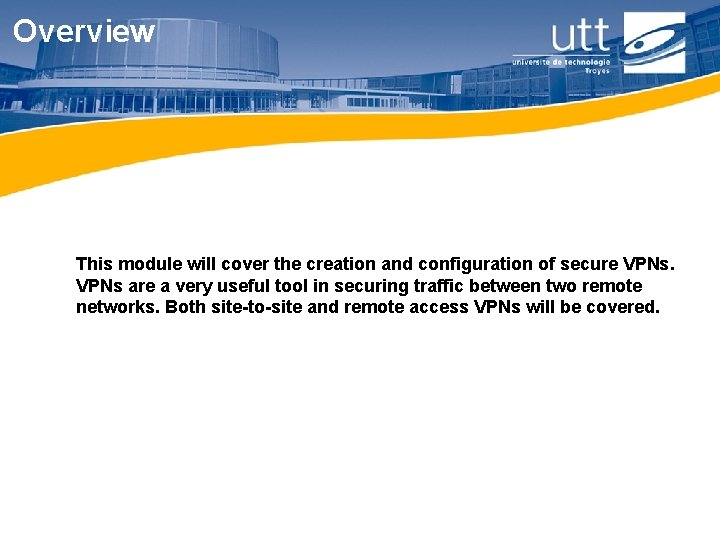 Overview

utt
université de technologie
Troyes

This module will cover the creation and configuration of secure VPNs. VPNs are a very useful tool in securing traffic between two remote networks. Both site-to-site and remote access VPNs will be covered.